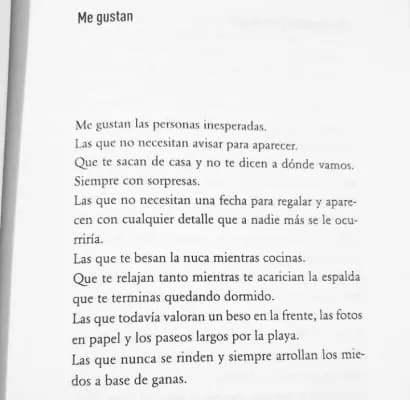 Me gustan

Me gustan las personas inesperadas.
Las que no necesitan avisar para aparecer.
Que te sacan de casa y no te dicen a dónde vamos.
Siempre con sorpresas.
Las que no necesitan una fecha para regalar y aparecen con cualquier detalle que a nadie más se le ocurriría.
Las que te besan la nuca mientras cocinas.
Que te relajan tanto mientras te acarician la espalda que te terminas quedando dormido.
Las que todavía valoran un beso en la frente, las fotos en papel y los paseos largos por la playa.
Las que nunca se rinden y siempre arrollan los miedos a base de ganas.